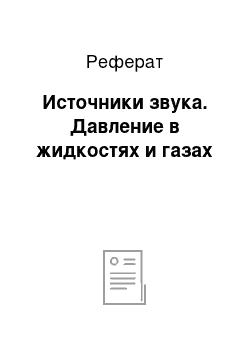 Реферат

Источники звука. Давление в жидкостях и газах